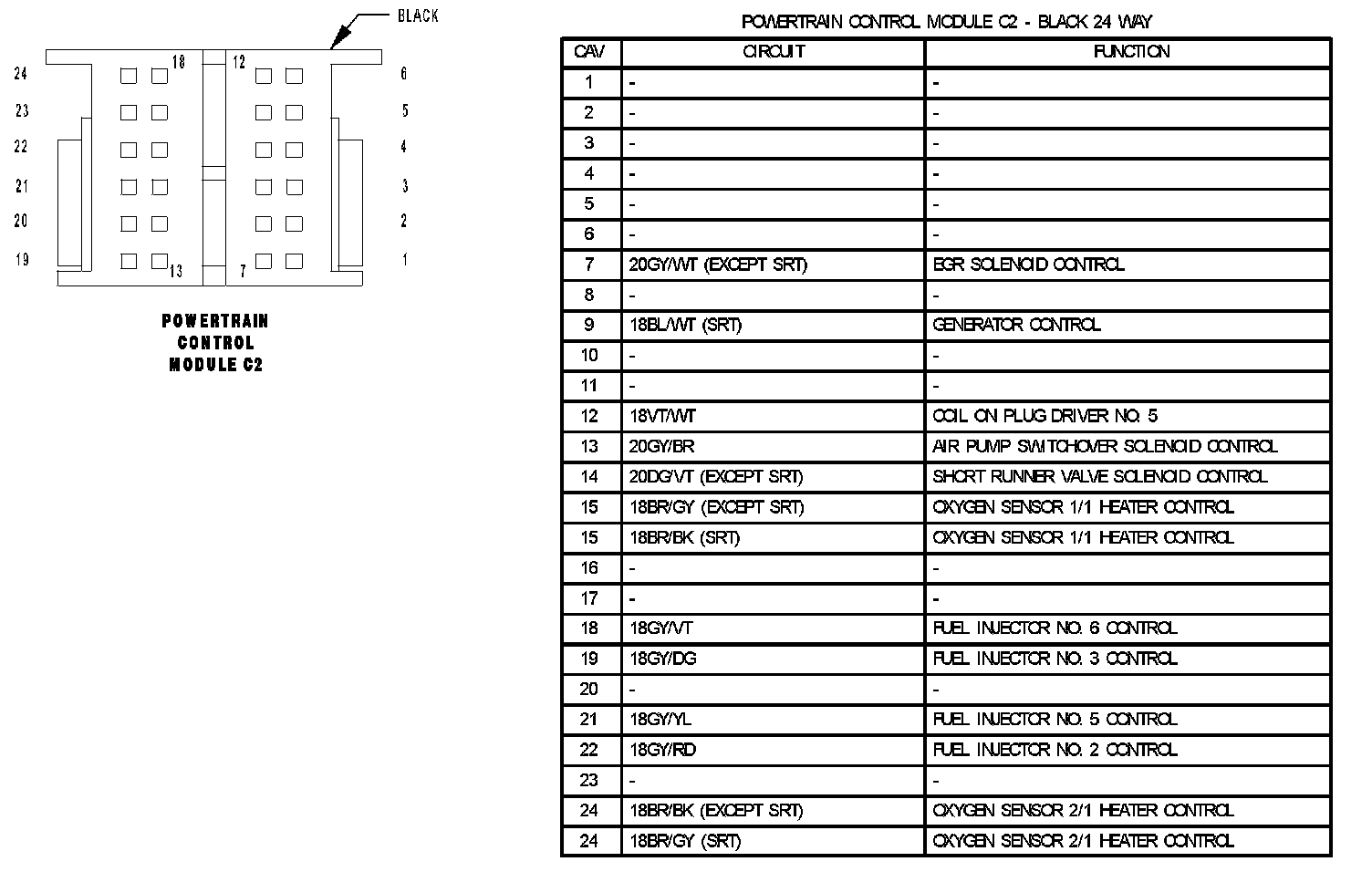 BLACK

24 18 12 6
23 5
22 4
21 3
20 2
19 13 7 1

POWERTRAIN CONTROL MODULE C2

POWERTRAIN CONTROL MODULE C2 - BLACK 24 WAY

| CAV | CIRCUIT | FUNCTION |
|---|---|---|
| 1 | - | - |
| 2 | - | - |
| 3 | - | - |
| 4 | - | - |
| 5 | - | - |
| 6 | - | - |
| 7 | 20GY/WT (EXCEPT SRT) | EGR SOLENOID CONTROL |
| 8 | - | - |
| 9 | 18BL/WT (SRT) | GENERATOR CONTROL |
| 10 | - | - |
| 11 | - | - |
| 12 | 18VT/WT | COIL ON PLUG DRIVER NO. 5 |
| 13 | 20GY/BR | AIR PUMP SWITCHOVER SOLENOID CONTROL |
| 14 | 20DG/VT (EXCEPT SRT) | SHORT RUNNER VALVE SOLENOID CONTROL |
| 15 | 18BR/GY (EXCEPT SRT) | OXYGEN SENSOR 1/1 HEATER CONTROL |
| 15 | 18BR/BK (SRT) | OXYGEN SENSOR 1/1 HEATER CONTROL |
| 16 | - | - |
| 17 | - | - |
| 18 | 18GY/VT | FUEL INJECTOR NO. 6 CONTROL |
| 19 | 18GY/DG | FUEL INJECTOR NO. 3 CONTROL |
| 20 | - | - |
| 21 | 18GY/YL | FUEL INJECTOR NO. 5 CONTROL |
| 22 | 18GY/RD | FUEL INJECTOR NO. 2 CONTROL |
| 23 | - | - |
| 24 | 18BR/BK (EXCEPT SRT) | OXYGEN SENSOR 2/1 HEATER CONTROL |
| 24 | 18BR/GY (SRT) | OXYGEN SENSOR 2/1 HEATER CONTROL |